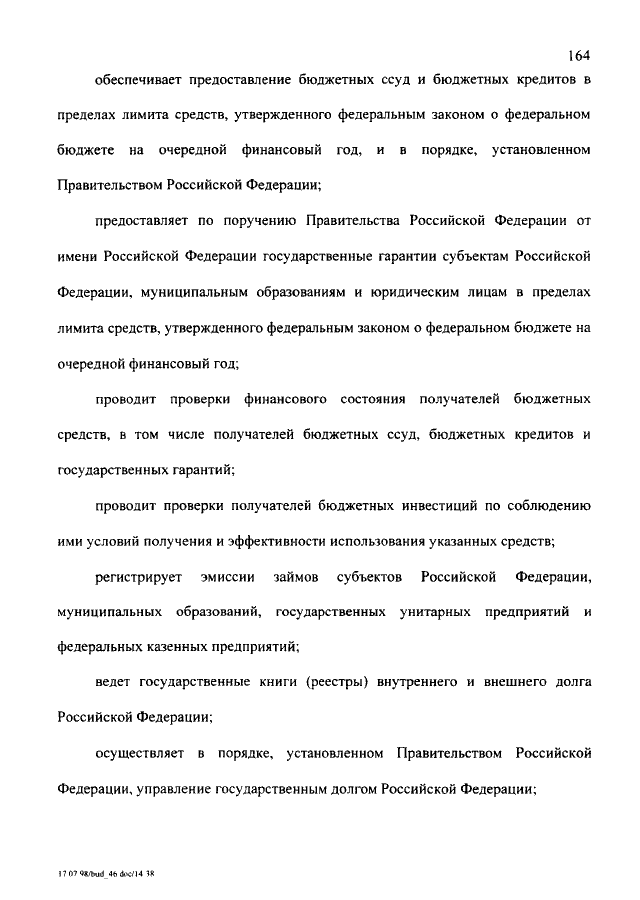 164

обеспечивает предоставление бюджетных ссуд и бюджетных кредитов в пределах лимита средств, утвержденного федеральным законом о федеральном бюджете на очередной финансовый год, и в порядке, установленном Правительством Российской Федерации;

предоставляет по поручению Правительства Российской Федерации от имени Российской Федерации государственные гарантии субъектам Российской Федерации, муниципальным образованиям и юридическим лицам в пределах лимита средств, утвержденного федеральным законом о федеральном бюджете на очередной финансовый год;

проводит проверки финансового состояния получателей бюджетных средств, в том числе получателей бюджетных ссуд, бюджетных кредитов и государственных гарантий;

проводит проверки получателей бюджетных инвестиций по соблюдению ими условий получения и эффективности использования указанных средств;

регистрирует эмиссии займов субъектов Российской Федерации, муниципальных образований, государственных унитарных предприятий и федеральных казенных предприятий;

ведет государственные книги (реестры) внутреннего и внешнего долга Российской Федерации;

осуществляет в порядке, установленном Правительством Российской Федерации, управление государственным долгом Российской Федерации;

17 07 98/bud_46 doc/14 38